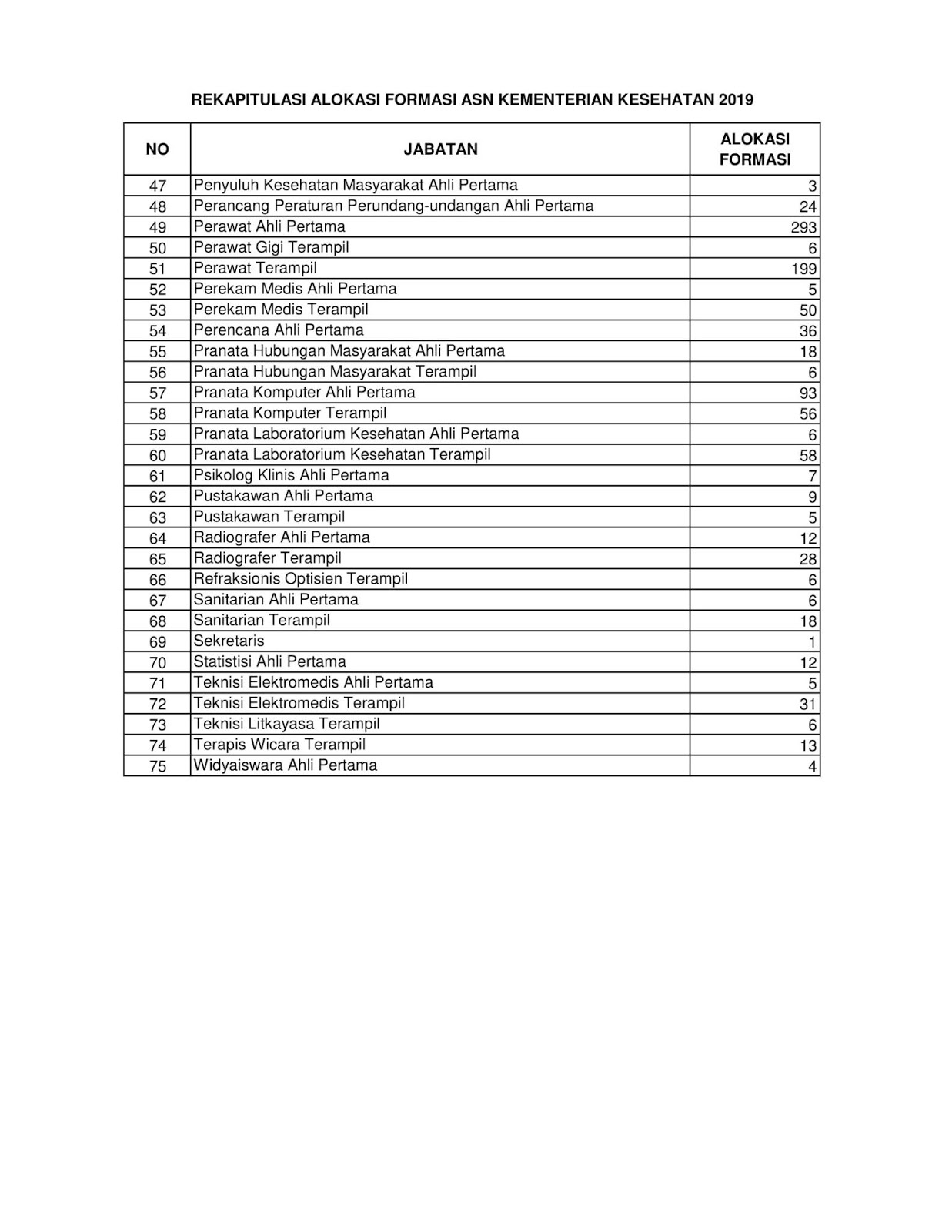 REKAPITULASI ALOKASI FORMASI ASN KEMENTERIAN KESEHATAN 2019

| NO | JABATAN | ALOKASI FORMASI |
|---|---|---|
| 47 | Penyuluh Kesehatan Masyarakat Ahli Pertama | 3 |
| 48 | Perancang Peraturan Perundang-undangan Ahli Pertama | 24 |
| 49 | Perawat Ahli Pertama | 293 |
| 50 | Perawat Gigi Terampil | 6 |
| 51 | Perawat Terampil | 199 |
| 52 | Perekam Medis Ahli Pertama | 5 |
| 53 | Perekam Medis Terampil | 50 |
| 54 | Perencana Ahli Pertama | 36 |
| 55 | Pranata Hubungan Masyarakat Ahli Pertama | 18 |
| 56 | Pranata Hubungan Masyarakat Terampil | 6 |
| 57 | Pranata Komputer Ahli Pertama | 93 |
| 58 | Pranata Komputer Terampil | 56 |
| 59 | Pranata Laboratorium Kesehatan Ahli Pertama | 6 |
| 60 | Pranata Laboratorium Kesehatan Terampil | 58 |
| 61 | Psikolog Klinis Ahli Pertama | 7 |
| 62 | Pustakawan Ahli Pertama | 9 |
| 63 | Pustakawan Terampil | 5 |
| 64 | Radiografer Ahli Pertama | 12 |
| 65 | Radiografer Terampil | 28 |
| 66 | Refraksionis Optisien Terampil | 6 |
| 67 | Sanitarian Ahli Pertama | 6 |
| 68 | Sanitarian Terampil | 18 |
| 69 | Sekretaris | 1 |
| 70 | Statistisi Ahli Pertama | 12 |
| 71 | Teknisi Elektromedis Ahli Pertama | 5 |
| 72 | Teknisi Elektromedis Terampil | 31 |
| 73 | Teknisi Litkayasa Terampil | 6 |
| 74 | Terapis Wicara Terampil | 13 |
| 75 | Widyaiswara Ahli Pertama | 4 |